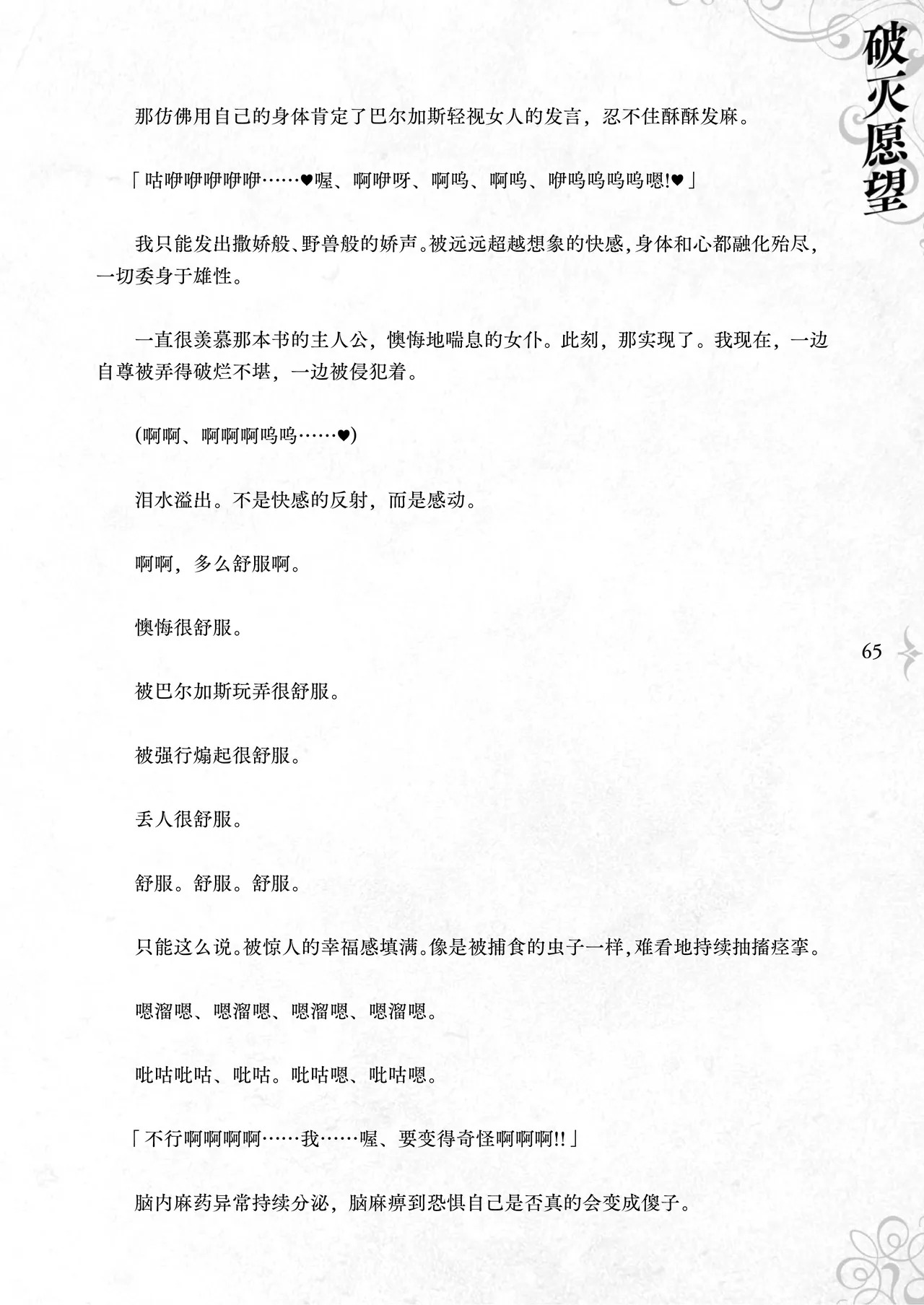 破灭愿望

那仿佛用自己的身体肯定了巴尔加斯轻视女人的发言，忍不住酥酥发麻。

「咕咿咿咿咿咿……♥喔、啊咿呀、啊呜、啊呜、咿呜呜呜呜嗯!♥」

我只能发出撒娇般、野兽般的娇声。被远远超越想象的快感,身体和心都融化殆尽,一切委身于雄性。

一直很羡慕那本书的主人公，懊悔地喘息的女仆。此刻，那实现了。我现在，一边自尊被弄得破烂不堪，一边被侵犯着。

(啊啊、啊啊啊呜呜……♥)

泪水溢出。不是快感的反射，而是感动。

啊啊，多么舒服啊。

懊悔很舒服。

被巴尔加斯玩弄很舒服。

被强行煽起很舒服。

丢人很舒服。

舒服。舒服。舒服。

只能这么说。被惊人的幸福感填满。像是被捕食的虫子一样,难看地持续抽搐痉挛。

嗯溜嗯、嗯溜嗯、嗯溜嗯、嗯溜嗯。

吡咕吡咕、吡咕。吡咕嗯、吡咕嗯。

「不行啊啊啊啊……我……喔、要变得奇怪啊啊啊!!」

脑内麻药异常持续分泌，脑麻痹到恐惧自己是否真的会变成傻子。

65